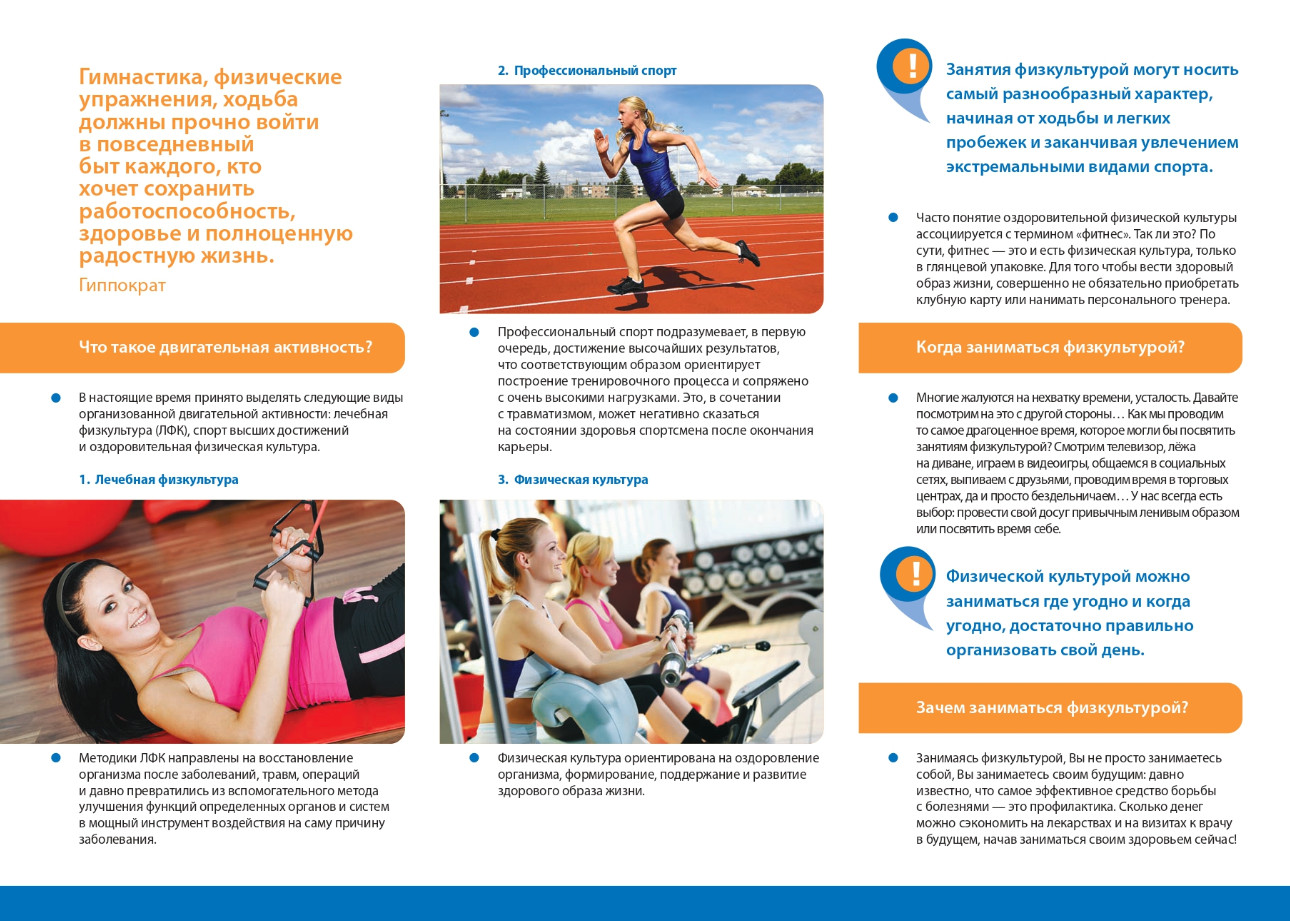 Гимнастика, физические упражнения, ходьба должны прочно войти в повседневный быт каждого, кто хочет сохранить работоспособность, здоровье и полноценную радостную жизнь.
Гиппократ

Что такое двигательная активность?

В настоящие время принято выделять следующие виды организованной двигательной активности: лечебная физкультура (ЛФК), спорт высших достижений и оздоровительная физическая культура.

1. Лечебная физкультура

Методики ЛФК направлены на восстановление организма после заболеваний, травм, операций и давно превратились из вспомогательного метода улучшения функций определенных органов и систем в мощный инструмент воздействия на саму причину заболевания.

2. Профессиональный спорт

Профессиональный спорт подразумевает, в первую очередь, достижение высочайших результатов, что соответствующим образом ориентирует построение тренировочного процесса и сопряжено с очень высокими нагрузками. Это, в сочетании с травматизмом, может негативно сказаться на состоянии здоровья спортсмена после окончания карьеры.

3. Физическая культура

Физическая культура ориентирована на оздоровление организма, формирование, поддержание и развитие здорового образа жизни.

Занятия физкультурой могут носить самый разнообразный характер, начиная от ходьбы и легких пробежек и заканчивая увлечением экстремальными видами спорта.

Часто понятие оздоровительной физической культуры ассоциируется с термином «фитнес». Так ли это? По сути, фитнес — это и есть физическая культура, только в глянцевой упаковке. Для того чтобы вести здоровый образ жизни, совершенно не обязательно приобретать клубную карту или нанимать персонального тренера.

Когда заниматься физкультурой?

Многие жалуются на нехватку времени, усталость. Давайте посмотрим на это с другой стороны… Как мы проводим то самое драгоценное время, которое могли бы посвятить занятиям физкультурой? Смотрим телевизор, лёжа на диване, играем в видеоигры, общаемся в социальных сетях, выпиваем с друзьями, проводим время в торговых центрах, да и просто бездельничаем… У нас всегда есть выбор: провести свой досуг привычным ленивым образом или посвятить время себе.

Физической культурой можно заниматься где угодно и когда угодно, достаточно правильно организовать свой день.

Зачем заниматься физкультурой?

Занимаясь физкультурой, Вы не просто занимаетесь собой, Вы занимаетесь своим будущим: давно известно, что самое эффективное средство борьбы с болезнями — это профилактика. Сколько денег можно сэкономить на лекарствах и на визитах к врачу в будущем, начав заниматься своим здоровьем сейчас!